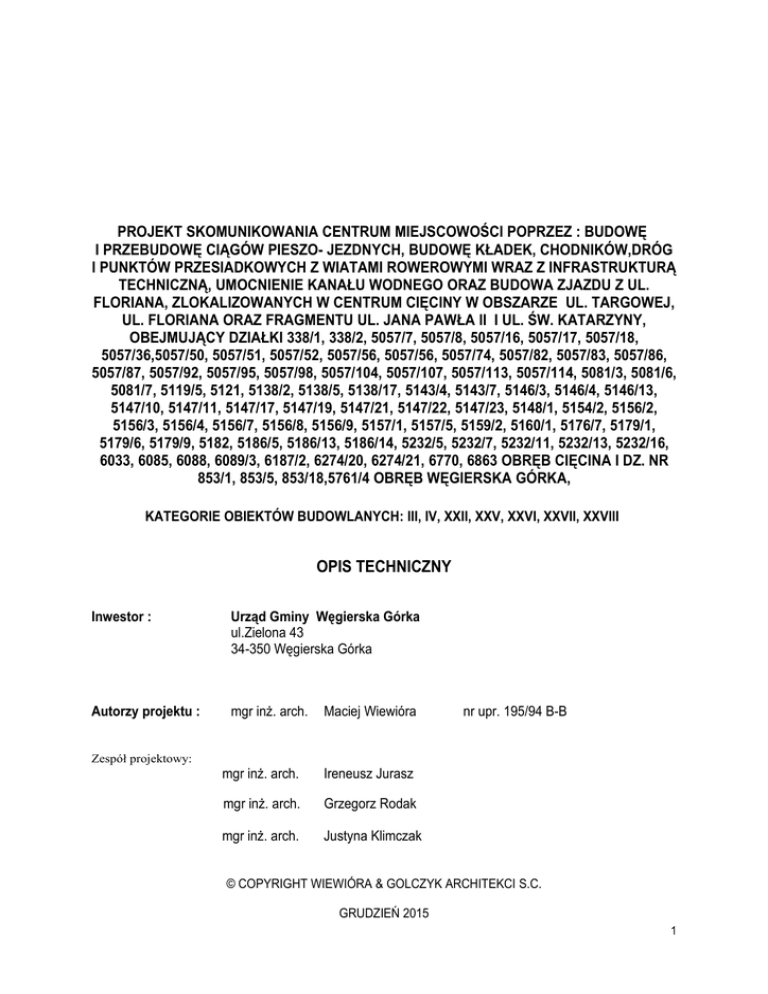 PROJEKT SKOMUNIKOWANIA CENTRUM MIEJSCOWOŚCI POPRZEZ : BUDOWĘ I PRZEBUDOWĘ CIĄGÓW PIESZO- JEZDNYCH, BUDOWĘ KŁADEK, CHODNIKÓW,DRÓG I PUNKTÓW PRZESIADKOWYCH Z WIATAMI ROWEROWYMI WRAZ Z INFRASTRUKTURĄ TECHNICZNĄ, UMOCNIENIE KANAŁU WODNEGO ORAZ BUDOWA ZJAZDU Z UL. FLORIANA, ZLOKALIZOWANYCH W CENTRUM CIĘCINY W OBSZARZE UL. TARGOWEJ, UL. FLORIANA ORAZ FRAGMENTU UL. JANA PAWŁA II I UL. ŚW. KATARZYNY, OBEJMUJĄCY DZIAŁKI 338/1, 338/2, 5057/7, 5057/8, 5057/16, 5057/17, 5057/18, 5057/36,5057/50, 5057/51, 5057/52, 5057/56, 5057/56, 5057/74, 5057/82, 5057/83, 5057/86, 5057/87, 5057/92, 5057/95, 5057/98, 5057/104, 5057/107, 5057/113, 5057/114, 5081/3, 5081/6, 5081/7, 5119/5, 5121, 5138/2, 5138/5, 5138/17, 5143/4, 5143/7, 5146/3, 5146/4, 5146/13, 5147/10, 5147/11, 5147/17, 5147/19, 5147/21, 5147/22, 5147/23, 5148/1, 5154/2, 5156/2, 5156/3, 5156/4, 5156/7, 5156/8, 5156/9, 5157/1, 5157/5, 5159/2, 5160/1, 5176/7, 5179/1, 5179/6, 5179/9, 5182, 5186/5, 5186/13, 5186/14, 5232/5, 5232/7, 5232/11, 5232/13, 5232/16, 6033, 6085, 6088, 6089/3, 6187/2, 6274/20, 6274/21, 6770, 6863 OBRĘB CIĘCINA I DZ. NR 853/1, 853/5, 853/18,5761/4 OBRĘB WĘGIERSKA GÓRKA,

KATEGORIE OBIEKTÓW BUDOWLANYCH: III, IV, XXII, XXV, XXVI, XXVII, XXVIII

OPIS TECHNICZNY

Inwestor : Urząd Gminy Węgierska Górka
ul.Zielona 43
34-350 Węgierska Górka

Autorzy projektu : mgr inż. arch. Maciej Wiewióra nr upr. 195/94 B-B

Zespół projektowy:
mgr inż. arch. Ireneusz Jurasz
mgr inż. arch. Grzegorz Rodak
mgr inż. arch. Justyna Klimczak

© COPYRIGHT WIEWIÓRA & GOLCZYK ARCHITEKCI S.C.

GRUDZIEŃ 2015

1